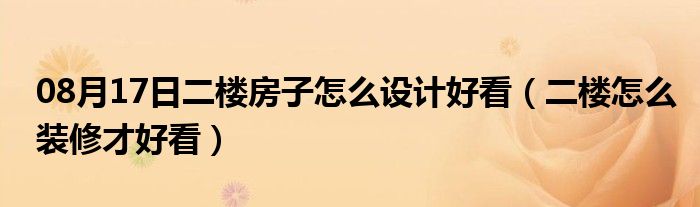 08月17日二楼房子怎么设计好看（二楼怎么装修才好看）